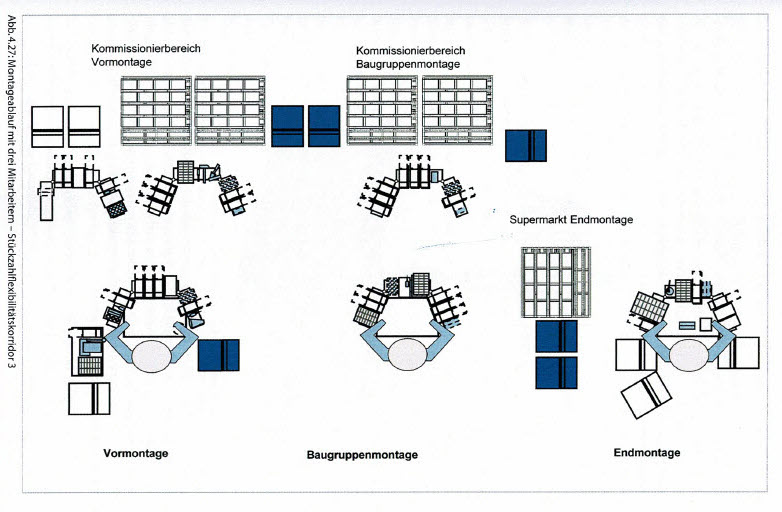 Abb. 4.27: Montageablauf mit drei Mitarbeitern – Stückzahlflexibilitätskorridor 3

Kommissionierbereich Vormontage

Kommissionierbereich Baugruppenmontage

Supermarkt Endmontage

Vormontage

Baugruppenmontage

Endmontage